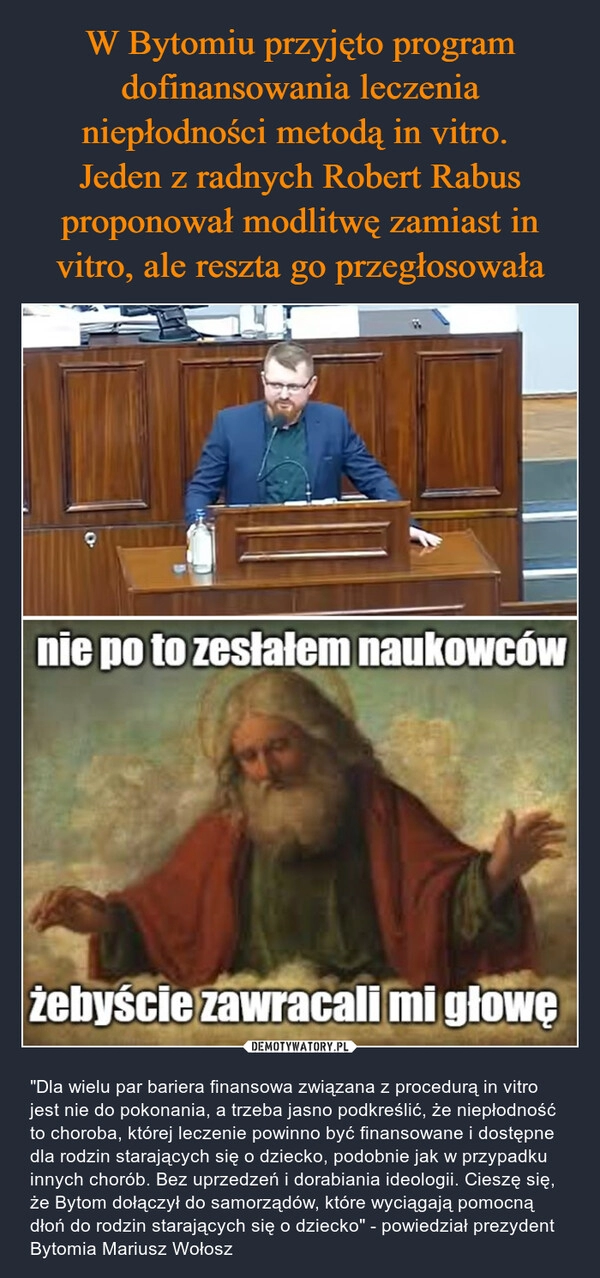 W Bytomiu przyjęto program dofinansowania leczenia niepłodności metodą in vitro. Jeden z radnych Robert Rabus proponował modlitwę zamiast in vitro, ale reszta go przegłosowała

nie po to zesłałem naukowców

żebyście zawracali mi głowę

DEMOTYWATORY.PL

"Dla wielu par bariera finansowa związana z procedurą in vitro jest nie do pokonania, a trzeba jasno podkreślić, że niepłodność to choroba, której leczenie powinno być finansowane i dostępne dla rodzin starających się o dziecko, podobnie jak w przypadku innych chorób. Bez uprzedzeń i dorabiania ideologii. Cieszę się, że Bytom dołączył do samorządów, które wyciągają pomocną dłoń do rodzin starających się o dziecko" - powiedział prezydent Bytomia Mariusz Wołosz